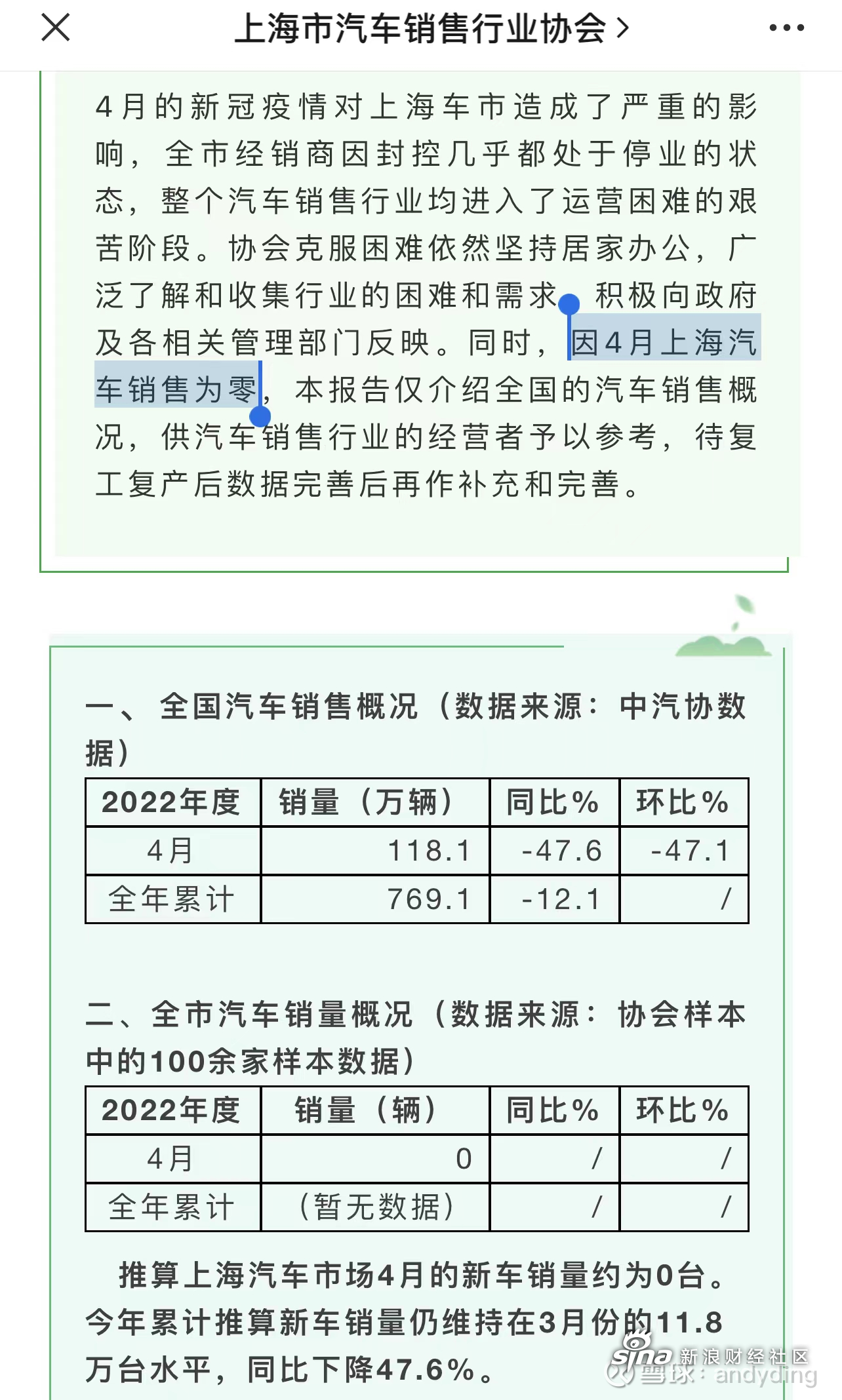 上海市汽车销售行业协会 >

4月的新冠疫情对上海车市造成了严重的影响，全市经销商因封控几乎都处于停业的状态，整个汽车销售行业均进入了运营困难的艰苦阶段。协会克服困难依然坚持居家办公，广泛了解和收集行业的困难和需求，积极向政府及各相关管理部门反映。同时，因4月上海汽车销售为零，本报告仅介绍全国的汽车销售概况，供汽车销售行业的经营者予以参考，待复工复产后数据完善后再作补充和完善。

一、全国汽车销售概况（数据来源：中汽协数据）

| 2022年度 | 销量（万辆） | 同比% | 环比% |
|---|---|---|---|
| 4月 | 118.1 | -47.6 | -47.1 |
| 全年累计 | 769.1 | -12.1 | / |

二、全市汽车销量概况（数据来源：协会样本中的100余家样本数据）

| 2022年度 | 销量（辆） | 同比% | 环比% |
|---|---|---|---|
| 4月 | 0 | / | / |
| 全年累计 | （暂无数据） | / | / |

推算上海汽车市场4月的新车销量约为0台。今年累计推算新车销量仍维持在3月份的11.8万台水平，同比下降47.6%。

sina 新浪财经社区
雪球：andyding